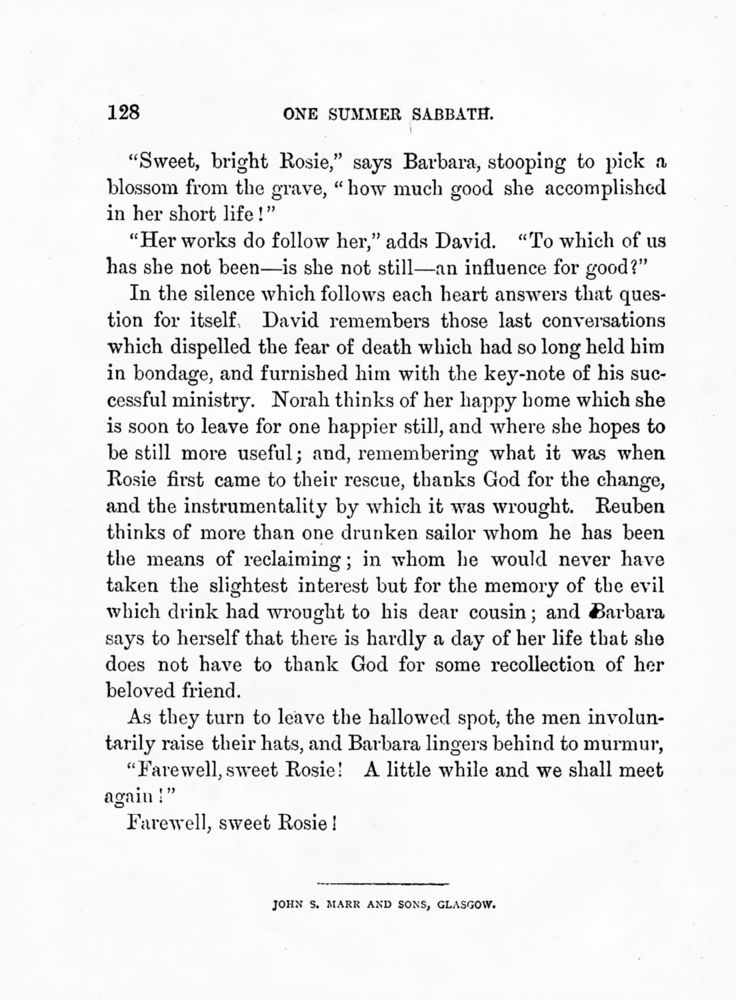 128 ONE SUMMER SABBATH.

"Sweet, bright Rosie," says Barbara, stooping to pick a blossom from the grave, "how much good she accomplished in her short life!"

"Her works do follow her," adds David. "To which of us has she not been—is she not still—an influence for good?"

In the silence which follows each heart answers that question for itself. David remembers those last conversations which dispelled the fear of death which had so long held him in bondage, and furnished him with the key-note of his successful ministry. Norah thinks of her happy home which she is soon to leave for one happier still, and where she hopes to be still more useful; and, remembering what it was when Rosie first came to their rescue, thanks God for the change, and the instrumentality by which it was wrought. Reuben thinks of more than one drunken sailor whom he has been the means of reclaiming; in whom he would never have taken the slightest interest but for the memory of the evil which drink had wrought to his dear cousin; and Barbara says to herself that there is hardly a day of her life that she does not have to thank God for some recollection of her beloved friend.

As they turn to leave the hallowed spot, the men involuntarily raise their hats, and Barbara lingers behind to murmur,

"Farewell, sweet Rosie! A little while and we shall meet again!"

Farewell, sweet Rosie!

JOHN S. MARR AND SONS, GLASGOW.